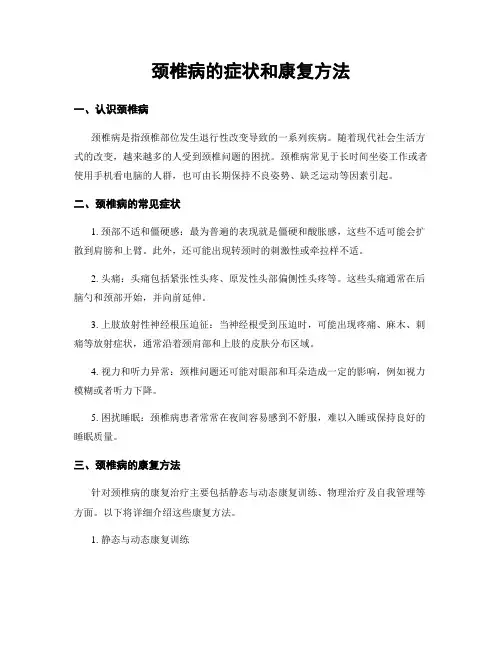 颈椎病的症状和康复方法

一、认识颈椎病

颈椎病是指颈椎部位发生退行性改变导致的一系列疾病。随着现代社会生活方式的改变，越来越多的人受到颈椎问题的困扰。颈椎病常见于长时间坐姿工作或者使用手机看电脑的人群，也可由长期保持不良姿势、缺乏运动等因素引起。

二、颈椎病的常见症状

1. 颈部不适和僵硬感：最为普遍的表现就是僵硬和酸胀感，这些不适可能会扩散到肩膀和上臂。此外，还可能出现转颈时的刺激性或牵拉样不适。

2. 头痛：头痛包括紧张性头疼、原发性头部偏侧性头疼等。这些头痛通常在后脑勺和颈部开始，并向前延伸。

3. 上肢放射性神经根压迫征：当神经根受到压迫时，可能出现疼痛、麻木、刺痛等放射症状，通常沿着颈肩部和上肢的皮肤分布区域。

4. 视力和听力异常：颈椎问题还可能对眼部和耳朵造成一定的影响，例如视力模糊或者听力下降。

5. 困扰睡眠：颈椎病患者常常在夜间容易感到不舒服，难以入睡或保持良好的睡眠质量。

三、颈椎病的康复方法

针对颈椎病的康复治疗主要包括静态与动态康复训练、物理治疗及自我管理等方面。以下将详细介绍这些康复方法。

1. 静态与动态康复训练